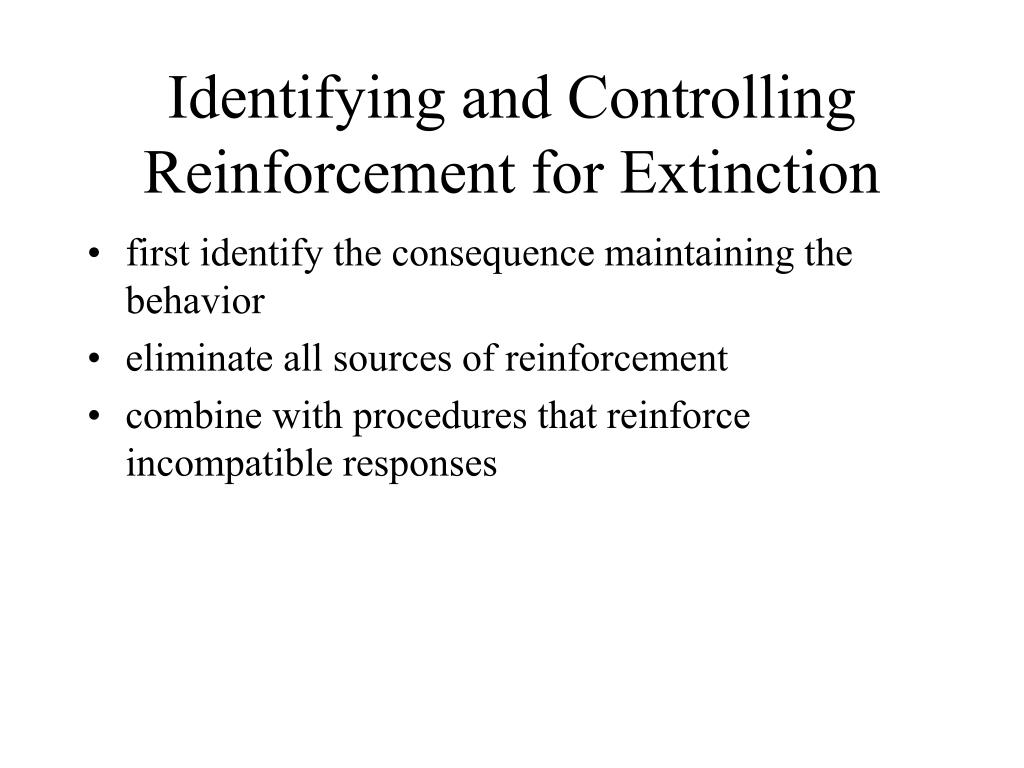 Identifying and Controlling Reinforcement for Extinction

• first identify the consequence maintaining the behavior
• eliminate all sources of reinforcement
• combine with procedures that reinforce incompatible responses